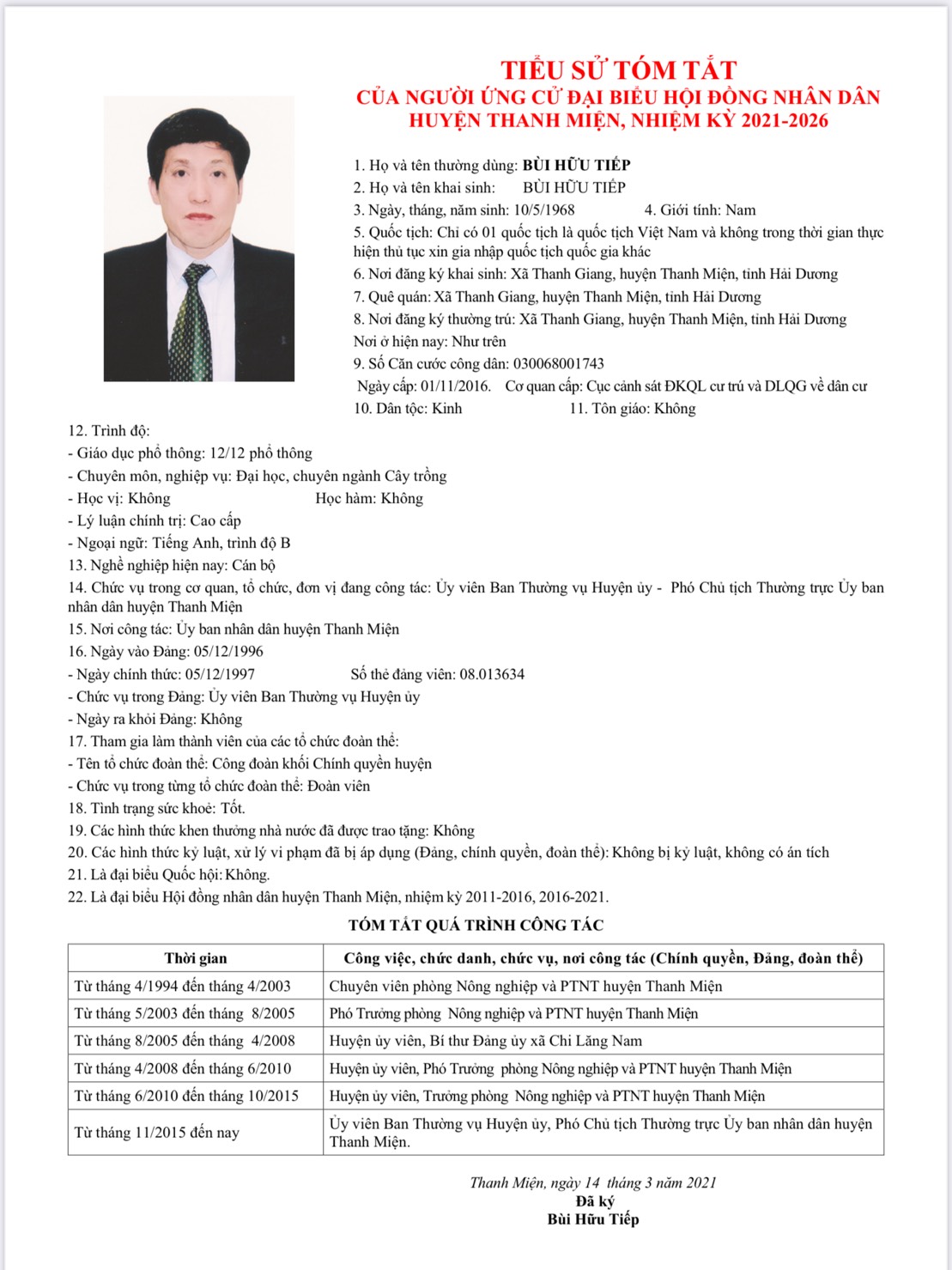 TIỂU SỬ TÓM TẮT
CỦA NGƯỜI ỨNG CỬ ĐẠI BIỂU HỘI ĐỒNG NHÂN DÂN
HUYỆN THANH MIỆN, NHIỆM KỲ 2021-2026

1. Họ và tên thường dùng: BÙI HỮU TIẾP
2. Họ và tên khai sinh: BÙI HỮU TIẾP
3. Ngày, tháng, năm sinh: 10/5/1968 4. Giới tính: Nam
5. Quốc tịch: Chỉ có 01 quốc tịch là quốc tịch Việt Nam và không trong thời gian thực hiện thủ tục xin gia nhập quốc tịch quốc gia khác
6. Nơi đăng ký khai sinh: Xã Thanh Giang, huyện Thanh Miện, tỉnh Hải Dương
7. Quê quán: Xã Thanh Giang, huyện Thanh Miện, tỉnh Hải Dương
8. Nơi đăng ký thường trú: Xã Thanh Giang, huyện Thanh Miện, tỉnh Hải Dương
Nơi ở hiện nay: Như trên
9. Số Căn cước công dân: 030068001743
Ngày cấp: 01/11/2016. Cơ quan cấp: Cục cảnh sát ĐKQL cư trú và DLQG về dân cư
10. Dân tộc: Kinh 11. Tôn giáo: Không
12. Trình độ:
- Giáo dục phổ thông: 12/12 phổ thông
- Chuyên môn, nghiệp vụ: Đại học, chuyên ngành Cây trồng
- Học vị: Không Học hàm: Không
- Lý luận chính trị: Cao cấp
- Ngoại ngữ: Tiếng Anh, trình độ B
13. Nghề nghiệp hiện nay: Cán bộ
14. Chức vụ trong cơ quan, tổ chức, đơn vị đang công tác: Ủy viên Ban Thường vụ Huyện ủy - Phó Chủ tịch Thường trực Ủy ban nhân dân huyện Thanh Miện
15. Nơi công tác: Ủy ban nhân dân huyện Thanh Miện
16. Ngày vào Đảng: 05/12/1996
- Ngày chính thức: 05/12/1997 Số thẻ đảng viên: 08.013634
- Chức vụ trong Đảng: Ủy viên Ban Thường vụ Huyện ủy
- Ngày ra khỏi Đảng: Không
17. Tham gia làm thành viên của các tổ chức đoàn thể:
- Tên tổ chức đoàn thể: Công đoàn khối Chính quyền huyện
- Chức vụ trong từng tổ chức đoàn thể: Đoàn viên
18. Tình trạng sức khoẻ: Tốt.
19. Các hình thức khen thưởng nhà nước đã được trao tặng: Không
20. Các hình thức kỷ luật, xử lý vi phạm đã bị áp dụng (Đảng, chính quyền, đoàn thể): Không bị kỷ luật, không có án tích
21. Là đại biểu Quốc hội: Không.
22. Là đại biểu Hội đồng nhân dân huyện Thanh Miện, nhiệm kỳ 2011-2016, 2016-2021.

TÓM TẮT QUÁ TRÌNH CÔNG TÁC

| Thời gian | Công việc, chức danh, chức vụ, nơi công tác (Chính quyền, Đảng, đoàn thể) |
|---|---|
| Từ tháng 4/1994 đến tháng 4/2003 | Chuyên viên phòng Nông nghiệp và PTNT huyện Thanh Miện |
| Từ tháng 5/2003 đến tháng 8/2005 | Phó Trưởng phòng Nông nghiệp và PTNT huyện Thanh Miện |
| Từ tháng 8/2005 đến tháng 4/2008 | Huyện ủy viên, Bí thư Đảng ủy xã Chi Lăng Nam |
| Từ tháng 4/2008 đến tháng 6/2010 | Huyện ủy viên, Phó Trưởng phòng Nông nghiệp và PTNT huyện Thanh Miện |
| Từ tháng 6/2010 đến tháng 10/2015 | Huyện ủy viên, Trưởng phòng Nông nghiệp và PTNT huyện Thanh Miện |
| Từ tháng 11/2015 đến nay | Ủy viên Ban Thường vụ Huyện ủy, Phó Chủ tịch Thường trực Ủy ban nhân dân huyện Thanh Miện. |

Thanh Miện, ngày 14 tháng 3 năm 2021
Đã ký
Bùi Hữu Tiếp